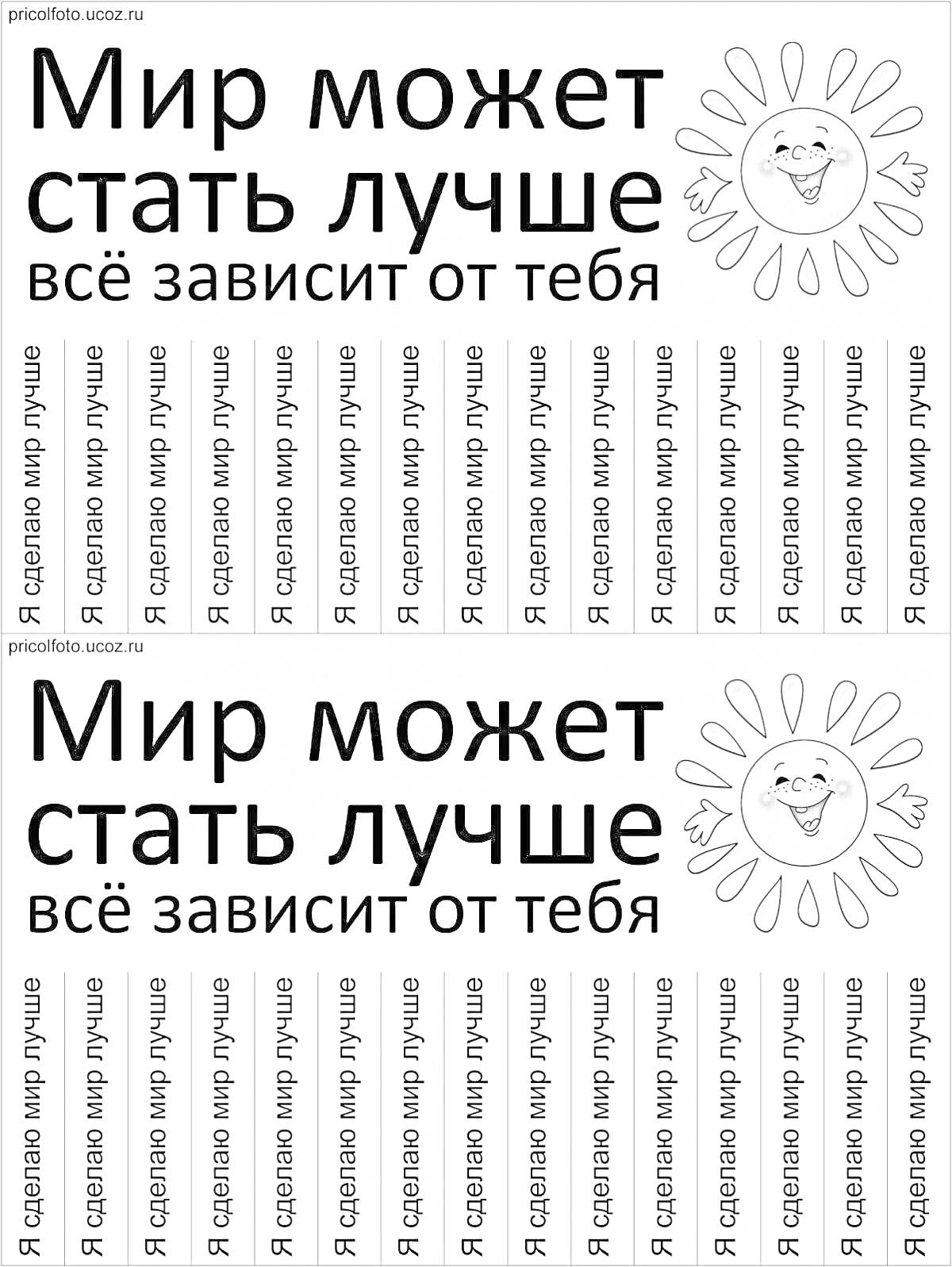 pricolfoto.ucoz.ru

Мир может стать лучше
всё зависит от тебя

Я сделаю мир лучше
Я сделаю мир лучше
Я сделаю мир лучше
Я сделаю мир лучше
Я сделаю мир лучше
Я сделаю мир лучше
Я сделаю мир лучше
Я сделаю мир лучше
Я сделаю мир лучше
Я сделаю мир лучше
Я сделаю мир лучше
Я сделаю мир лучше
Я сделаю мир лучше
Я сделаю мир лучше
Я сделаю мир лучше

pricolfoto.ucoz.ru

Мир может стать лучше
всё зависит от тебя

Я сделаю мир лучше
Я сделаю мир лучше
Я сделаю мир лучше
Я сделаю мир лучше
Я сделаю мир лучше
Я сделаю мир лучше
Я сделаю мир лучше
Я сделаю мир лучше
Я сделаю мир лучше
Я сделаю мир лучше
Я сделаю мир лучше
Я сделаю мир лучше
Я сделаю мир лучше
Я сделаю мир лучше
Я сделаю мир лучше